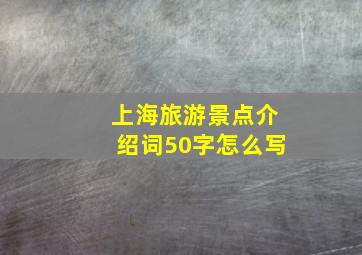 上海旅游景点介绍词50字怎么写